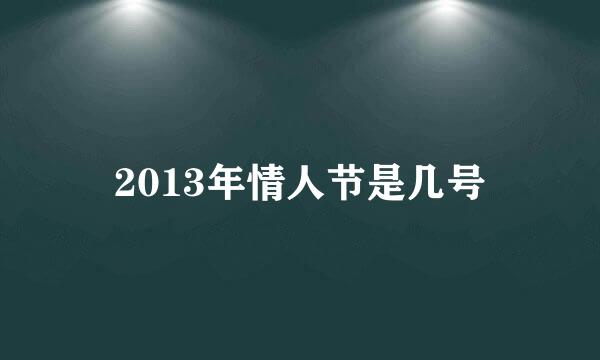 2013年情人节是几号